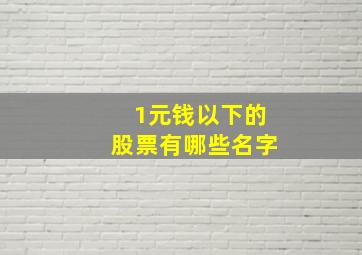 1元钱以下的
股票有哪些名字